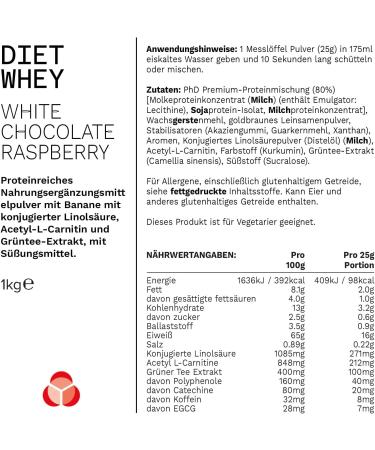 DIET WHEY

WHITE CHOCOLATE RASPBERRY

Proteinreiches Nahrungsergänzungsmittelpulver mit Banane mit konjugierter Linolsäure, Acetyl-L-Carnitin und Grüntee-Extrakt, mit Süßungsmittel.

1kg℮

Anwendungshinweise: 1 Messlöffel Pulver (25g) in 175ml eiskaltes Wasser geben und 10 Sekunden lang schütteln oder mischen.

Zutaten: PhD Premium-Proteinmischung (80%) [Molkeproteinkonzentrat (Milch) (enthält Emulgator: Lecithine), Sojaprotein-Isolat, Milchproteinkonzentrat], Wachsgerstenmehl, goldbraunes Leinsamenpulver, Stabilisatoren (Akaziengummi, Guarkernmehl, Xanthan), Aromen, Konjugiertes Linolsäurepulver (Distelöl) (Milch), Acetyl-L-Carnitin, Farbstoff (Kurkumin), Grüntee-Extrakt (Camellia sinensis), Süßstoff (Sucralose).

Für Allergene, einschließlich glutenhaltigem Getreide, siehe fettgedruckte Inhaltsstoffe. Kann Eier und anderes glutenhaltiges Getreide enthalten.

Dieses Produkt ist für Vegetarier geeignet.

| NÄHRWERTANGABEN: | Pro 100g | Pro 25g Portion |
|---|---|---|
| Energie | 1636kJ / 392kcal | 409kJ / 98kcal |
| Fett | 8.1g | 2.0g |
| davon gesättigte fettsäuren | 4.0g | 1.0g |
| Kohlenhydrate | 13g | 3.2g |
| davon zucker | 2.5g | 0.6g |
| Ballaststoff | 3.5g | 0.9g |
| Eiweiß | 65g | 16g |
| Salz | 0.89g | 0.22g |
| Konjugierte Linolsäure | 1085mg | 271mg |
| Acetyl L-Carnitine | 848mg | 212mg |
| Grüner Tee Extrakt | 400mg | 100mg |
| davon Polyphenole | 160mg | 40mg |
| davon Catechine | 80mg | 20mg |
| davon Koffein | 32mg | 8mg |
| davon EGCG | 28mg | 7mg |